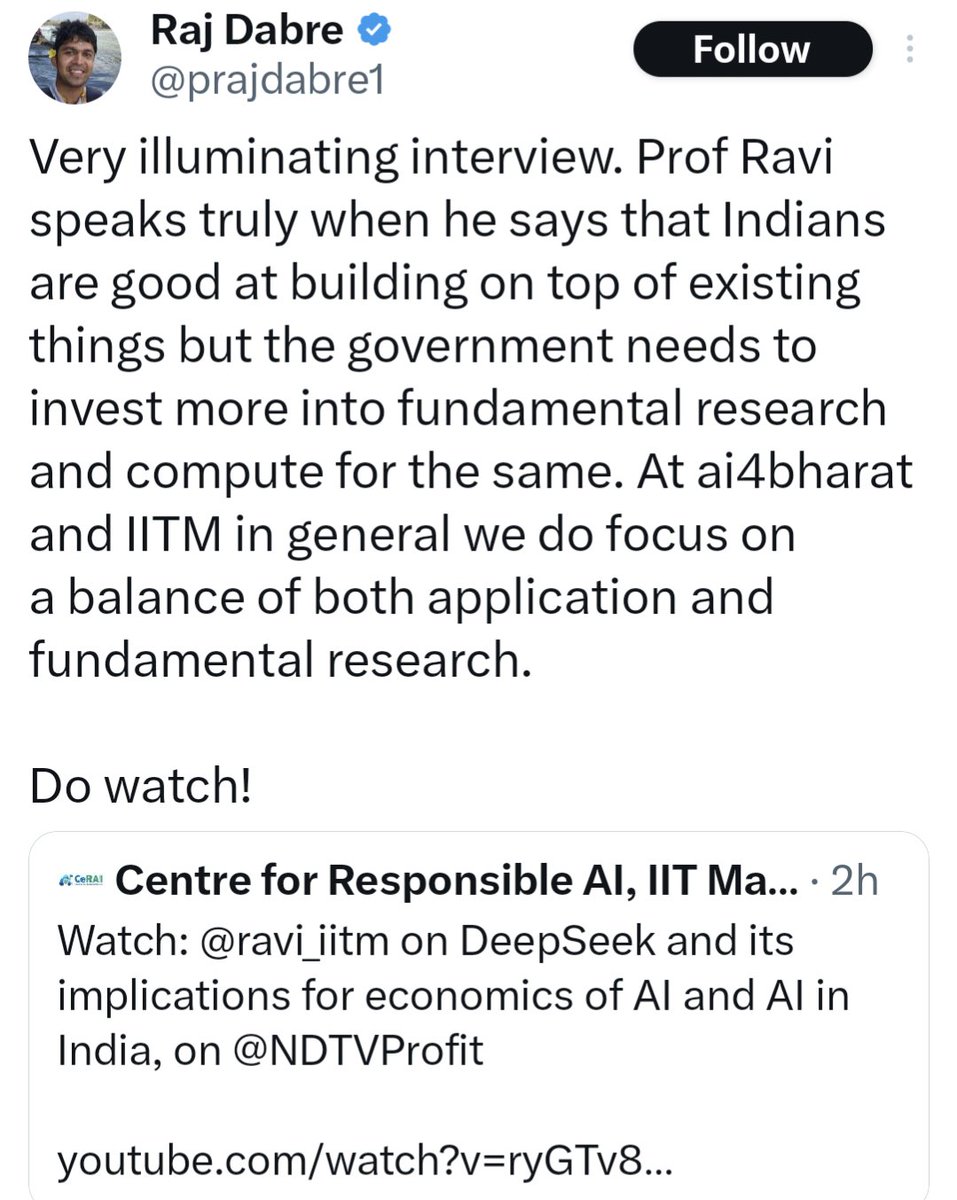 Raj Dabre
@prajdabre1

Follow

Very illuminating interview. Prof Ravi speaks truly when he says that Indians are good at building on top of existing things but the government needs to invest more into fundamental research and compute for the same. At ai4bharat and IITM in general we do focus on a balance of both application and fundamental research.

Do watch!

CeRAI Centre for Responsible AI, IIT Ma... · 2h

Watch: @ravi_iitm on DeepSeek and its implications for economics of AI and AI in India, on @NDTVProfit

youtube.com/watch?v=ryGTv8...